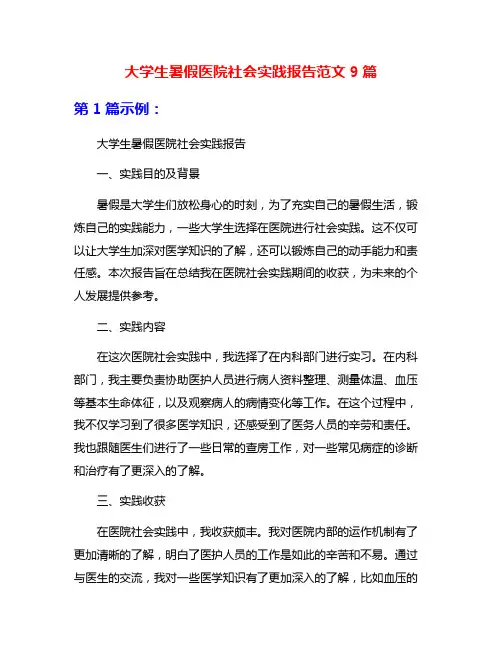 大学生暑假医院社会实践报告范文 9 篇

第 1 篇示例：

大学生暑假医院社会实践报告

一、实践目的及背景

暑假是大学生们放松身心的时刻，为了充实自己的暑假生活，锻炼自己的实践能力，一些大学生选择在医院进行社会实践。这不仅可以让大学生加深对医学知识的了解，还可以锻炼自己的动手能力和责任感。本次报告旨在总结我在医院社会实践期间的收获，为未来的个人发展提供参考。

二、实践内容

在这次医院社会实践中，我选择了在内科部门进行实习。在内科部门，我主要负责协助医护人员进行病人资料整理、测量体温、血压等基本生命体征，以及观察病人的病情变化等工作。在这个过程中，我不仅学习到了很多医学知识，还感受到了医务人员的辛劳和责任。我也跟随医生们进行了一些日常的查房工作，对一些常见病症的诊断和治疗有了更深入的了解。

三、实践收获

在医院社会实践中，我收获颇丰。我对医院内部的运作机制有了更加清晰的了解，明白了医护人员的工作是如此的辛苦和不易。通过与医生的交流，我对一些医学知识有了更加深入的了解，比如血压的